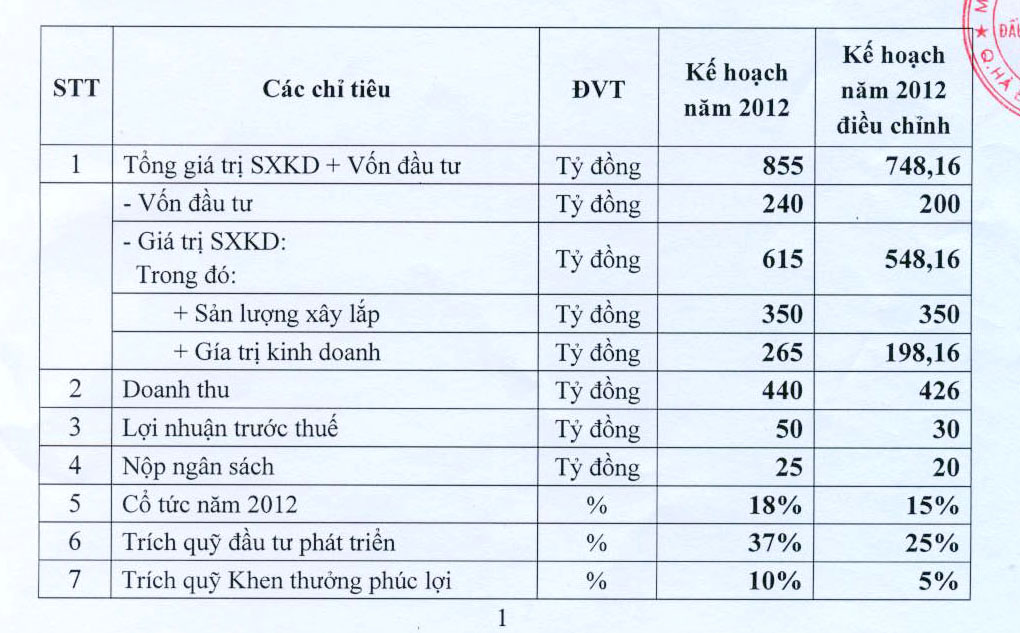 | STT | Các chỉ tiêu | ĐVT | Kế hoạch năm 2012 | Kế hoạch năm 2012 điều chỉnh |
|---|---|---|---|---|
| 1 | Tổng giá trị SXKD + Vốn đầu tư | Tỷ đồng | 855 | 748,16 |
| | - Vốn đầu tư | Tỷ đồng | 240 | 200 |
| | - Giá trị SXKD: Trong đó: | Tỷ đồng | 615 | 548,16 |
| | + Sản lượng xây lắp | Tỷ đồng | 350 | 350 |
| | + Gía trị kinh doanh | Tỷ đồng | 265 | 198,16 |
| 2 | Doanh thu | Tỷ đồng | 440 | 426 |
| 3 | Lợi nhuận trước thuế | Tỷ đồng | 50 | 30 |
| 4 | Nộp ngân sách | Tỷ đồng | 25 | 20 |
| 5 | Cổ tức năm 2012 | % | 18% | 15% |
| 6 | Trích quỹ đầu tư phát triển | % | 37% | 25% |
| 7 | Trích quỹ Khen thưởng phúc lợi | % | 10% | 5% |

1